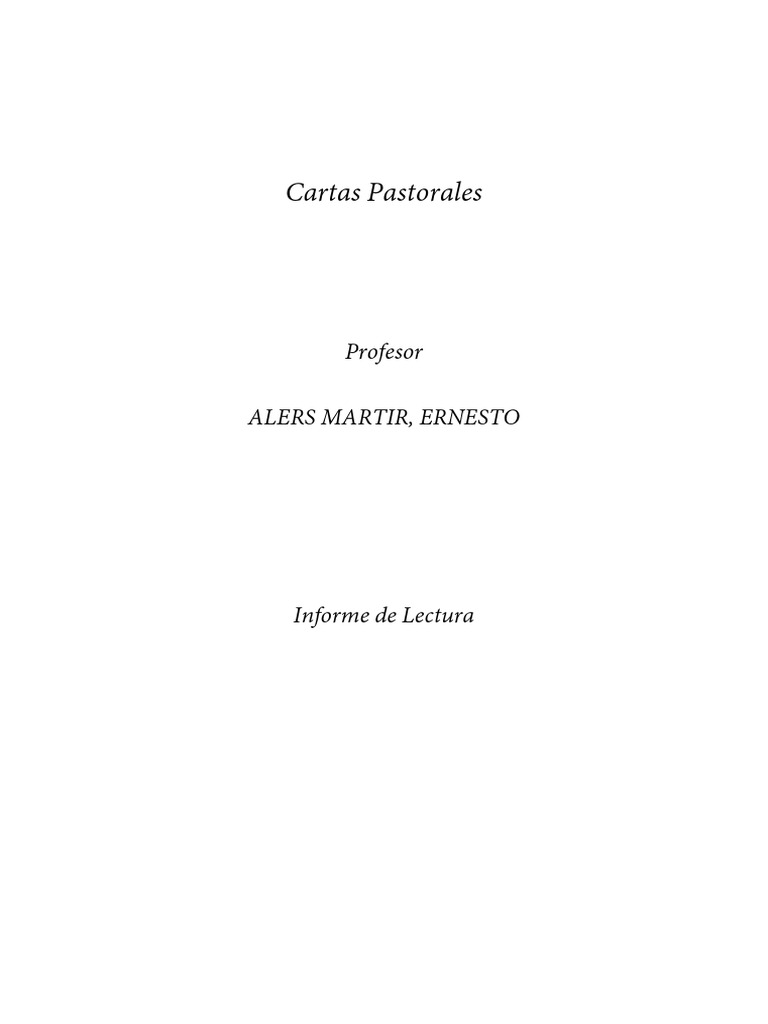 Cartas Pastorales

Profesor

ALERS MARTIR, ERNESTO

Informe de Lectura